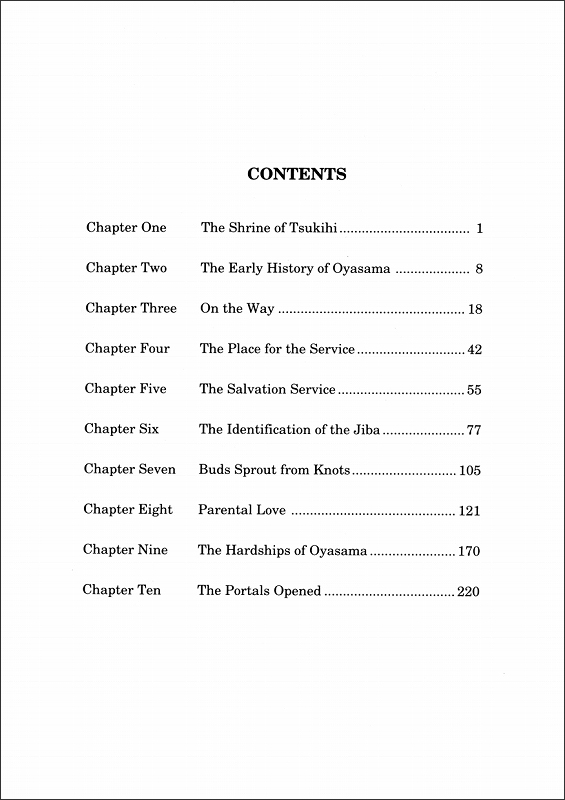 CONTENTS

Chapter One The Shrine of Tsukihi 1

Chapter Two The Early History of Oyasama 8

Chapter Three On the Way 18

Chapter Four The Place for the Service 42

Chapter Five The Salvation Service 55

Chapter Six The Identification of the Jiba 77

Chapter Seven Buds Sprout from Knots 105

Chapter Eight Parental Love 121

Chapter Nine The Hardships of Oyasama 170

Chapter Ten The Portals Opened 220